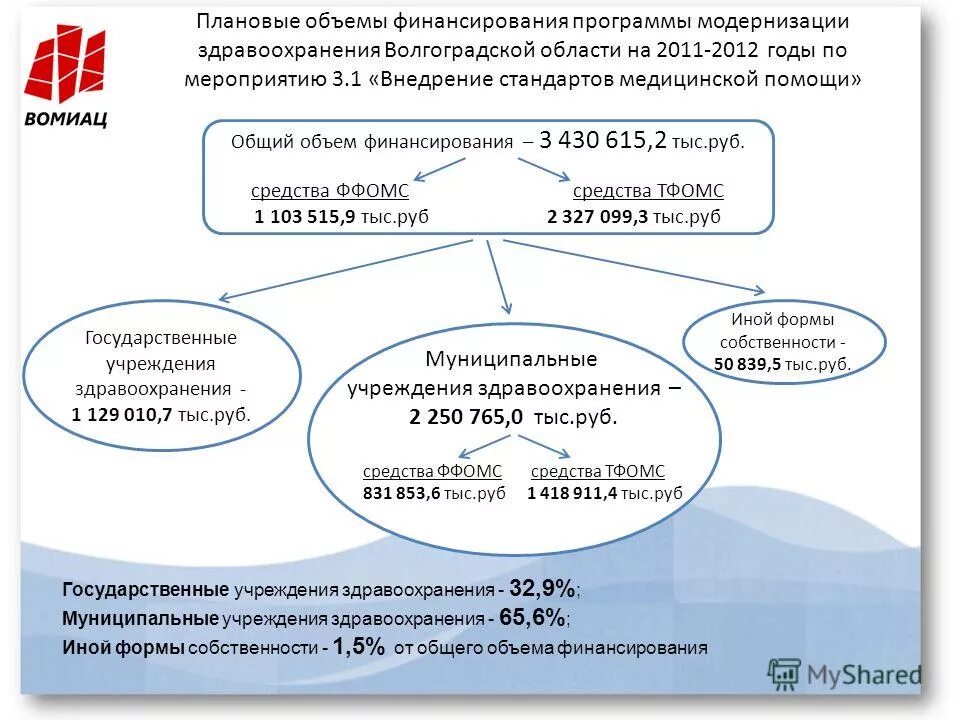 ВОМИАЦ

Плановые объемы финансирования программы модернизации здравоохранения Волгоградской области на 2011-2012 годы по мероприятию 3.1 «Внедрение стандартов медицинской помощи»

Общий объем финансирования – 3 430 615,2 тыс.руб.

средства ФФОМС
1 103 515,9 тыс.руб

средства ТФОМС
2 327 099,3 тыс.руб

Государственные учреждения здравоохранения - 1 129 010,7 тыс.руб.

Муниципальные учреждения здравоохранения – 2 250 765,0 тыс.руб.

средства ФФОМС
831 853,6 тыс.руб

средства ТФОМС
1 418 911,4 тыс.руб

Иной формы собственности - 50 839,5 тыс.руб.

Государственные учреждения здравоохранения - 32,9%;
Муниципальные учреждения здравоохранения - 65,6%;
Иной формы собственности - 1,5% от общего объема финансирования

MyShared